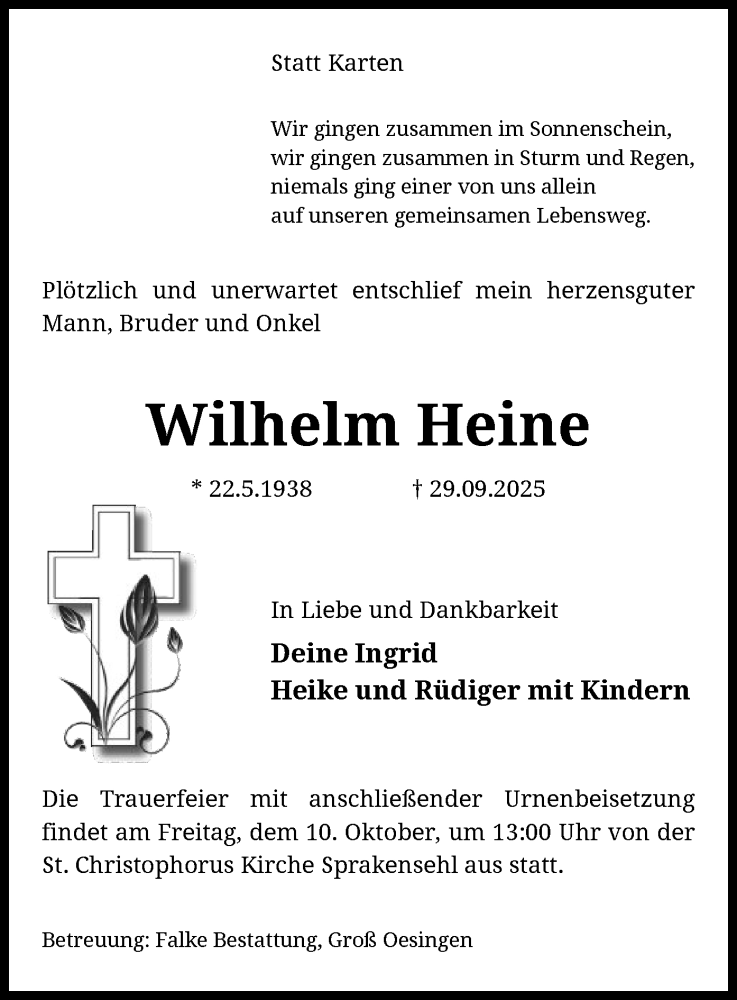 Statt Karten

Wir gingen zusammen im Sonnenschein,
wir gingen zusammen in Sturm und Regen,
niemals ging einer von uns allein
auf unseren gemeinsamen Lebensweg.

Plötzlich und unerwartet entschlief mein herzensguter Mann, Bruder und Onkel

Wilhelm Heine

* 22.5.1938 † 29.09.2025

In Liebe und Dankbarkeit

Deine Ingrid
Heike und Rüdiger mit Kindern

Die Trauerfeier mit anschließender Urnenbeisetzung findet am Freitag, dem 10. Oktober, um 13:00 Uhr von der St. Christophorus Kirche Sprakensehl aus statt.

Betreuung: Falke Bestattung, Groß Oesingen